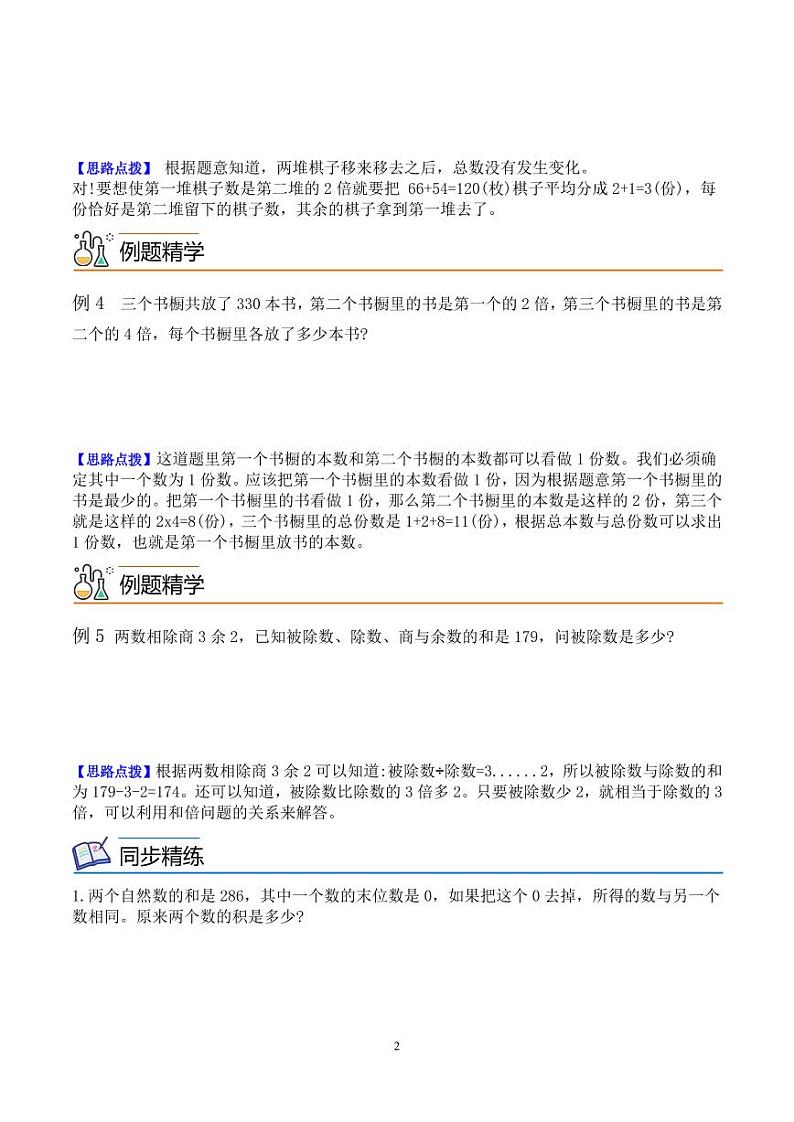 【思路点拨】 根据题意知道，两堆棋子移来移去之后，总数没有发生变化。
对!要想使第一堆棋子数是第二堆的 2 倍就要把 66+54=120(枚)棋子平均分成 2+1=3(份)，每份恰好是第二堆留下的棋子数，其余的棋子拿到第一堆去了。

例题精学

例 4　三个书橱共放了 330 本书，第二个书橱里的书是第一个的 2 倍，第三个书橱里的书是第二个的 4 倍，每个书橱里各放了多少本书?

【思路点拨】这道题里第一个书橱的本数和第二个书橱的本数都可以看做 1 份数。我们必须确定其中一个数为 1 份数。应该把第一个书橱里的本数看做 1 份，因为根据题意第一个书橱里的书是最少的。把第一个书橱里的书看做 1 份，那么第二个书橱里的本数是这样的 2 份，第三个就是这样的 2x4=8(份)，三个书橱里的总份数是 1+2+8=11(份)，根据总本数与总份数可以求出 1 份数，也就是第一个书橱里放书的本数。

例题精学

例 5 两数相除商 3 余 2，已知被除数、除数、商与余数的和是 179，问被除数是多少?

【思路点拨】根据两数相除商 3 余 2 可以知道:被除数÷除数=3......2，所以被除数与除数的和为 179-3-2=174。还可以知道，被除数比除数的 3 倍多 2。只要被除数少 2，就相当于除数的 3 倍，可以利用和倍问题的关系来解答。

同步精练

1.两个自然数的和是 286，其中一个数的末位数是 0，如果把这个 0 去掉，所得的数与另一个数相同。原来两个数的积是多少?

2